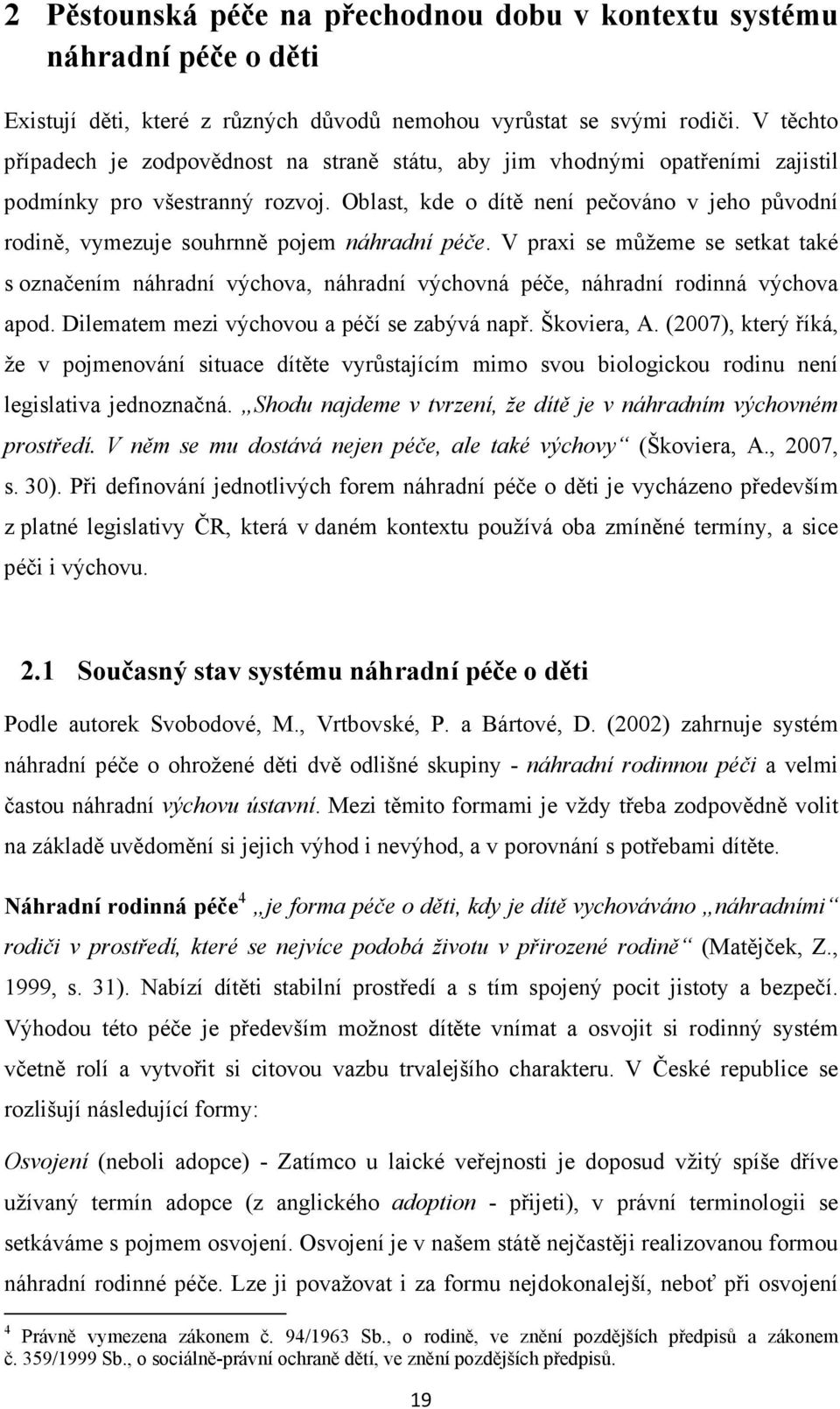 2 Pěstounská péče na přechodnou dobu v kontextu systému náhradní péče o děti

Existují děti, které z různých důvodů nemohou vyrůstat se svými rodiči. V těchto případech je zodpovědnost na straně státu, aby jim vhodnými opatřeními zajistil podmínky pro všestranný rozvoj. Oblast, kde o dítě není pečováno v jeho původní rodině, vymezuje souhrnně pojem náhradní péče. V praxi se můžeme se setkat také s označením náhradní výchova, náhradní výchovná péče, náhradní rodinná výchova apod. Dilematem mezi výchovou a péčí se zabývá např. Škoviera, A. (2007), který říká, že v pojmenování situace dítěte vyrůstajícím mimo svou biologickou rodinu není legislativa jednoznačná. „Shodu najdeme v tvrzení, že dítě je v náhradním výchovném prostředí. V něm se mu dostává nejen péče, ale také výchovy“ (Škoviera, A., 2007, s. 30). Při definování jednotlivých forem náhradní péče o děti je vycházeno především z platné legislativy ČR, která v daném kontextu používá oba zmíněné termíny, a sice péči i výchovu.

2.1 Současný stav systému náhradní péče o děti

Podle autorek Svobodové, M., Vrtbovské, P. a Bártové, D. (2002) zahrnuje systém náhradní péče o ohrožené děti dvě odlišné skupiny - náhradní rodinnou péči a velmi častou náhradní výchovu ústavní. Mezi těmito formami je vždy třeba zodpovědně volit na základě uvědomění si jejich výhod i nevýhod, a v porovnání s potřebami dítěte.

Náhradní rodinná péče$^4$ „je forma péče o děti, kdy je dítě vychováváno „náhradními“ rodiči v prostředí, které se nejvíce podobá životu v přirozené rodině“ (Matějček, Z., 1999, s. 31). Nabízí dítěti stabilní prostředí a s tím spojený pocit jistoty a bezpečí. Výhodou této péče je především možnost dítěte vnímat a osvojit si rodinný systém včetně rolí a vytvořit si citovou vazbu trvalejšího charakteru. V České republice se rozlišují následující formy:

Osvojení (neboli adopce) - Zatímco u laické veřejnosti je doposud vžitý spíše dříve užívaný termín adopce (z anglického adoption - přijetí), v právní terminologii se setkáváme s pojmem osvojení. Osvojení je v našem státě nejčastěji realizovanou formou náhradní rodinné péče. Lze ji považovat i za formu nejdokonalejší, neboť při osvojení

$^4$ Právně vymezena zákonem č. 94/1963 Sb., o rodině, ve znění pozdějších předpisů a zákonem č. 359/1999 Sb., o sociálně-právní ochraně dětí, ve znění pozdějších předpisů.

19